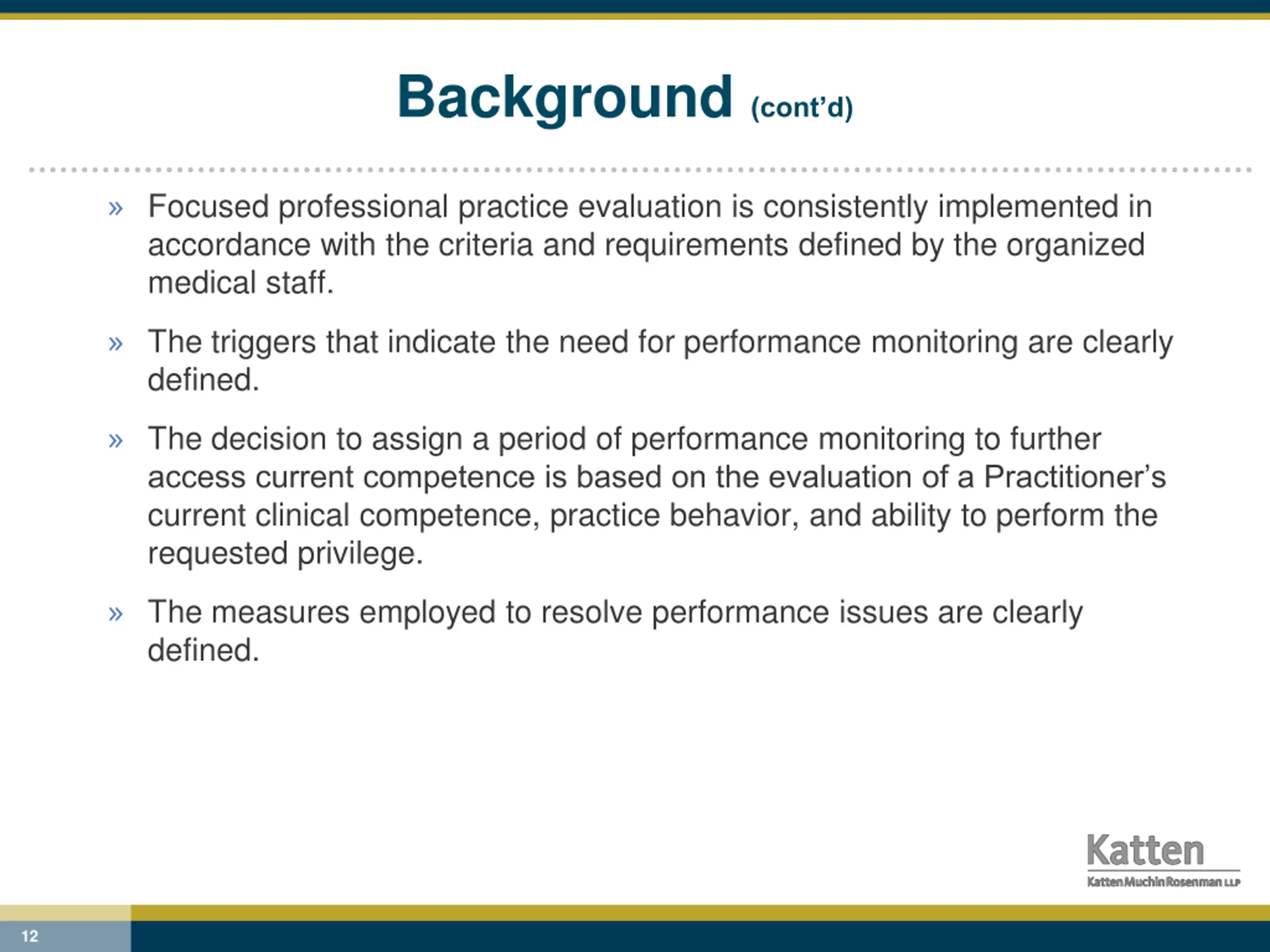 Background (cont'd)

» Focused professional practice evaluation is consistently implemented in accordance with the criteria and requirements defined by the organized medical staff.

» The triggers that indicate the need for performance monitoring are clearly defined.

» The decision to assign a period of performance monitoring to further access current competence is based on the evaluation of a Practitioner's current clinical competence, practice behavior, and ability to perform the requested privilege.

» The measures employed to resolve performance issues are clearly defined.

Katten
Katten Muchin Rosenman LLP

12